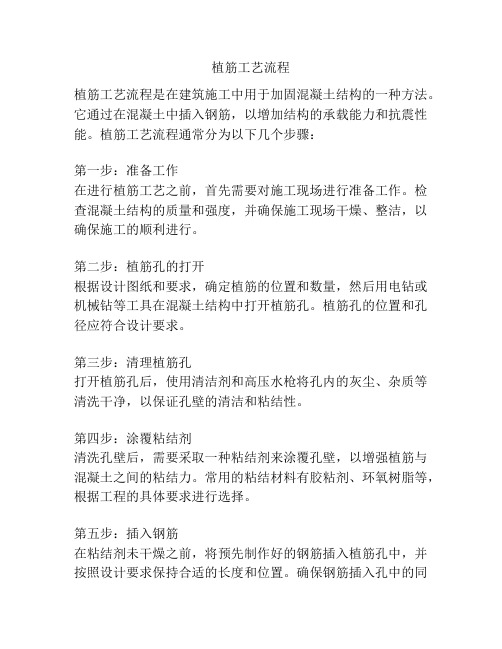 植筋工艺流程

植筋工艺流程是在建筑施工中用于加固混凝土结构的一种方法。它通过在混凝土中插入钢筋，以增加结构的承载能力和抗震性能。植筋工艺流程通常分为以下几个步骤：

第一步：准备工作
在进行植筋工艺之前，首先需要对施工现场进行准备工作。检查混凝土结构的质量和强度，并确保施工现场干燥、整洁，以确保施工的顺利进行。

第二步：植筋孔的打开
根据设计图纸和要求，确定植筋的位置和数量，然后用电钻或机械钻等工具在混凝土结构中打开植筋孔。植筋孔的位置和孔径应符合设计要求。

第三步：清理植筋孔
打开植筋孔后，使用清洁剂和高压水枪将孔内的灰尘、杂质等清洗干净，以保证孔壁的清洁和粘结性。

第四步：涂覆粘结剂
清洗孔壁后，需要采取一种粘结剂来涂覆孔壁，以增强植筋与混凝土之间的粘结力。常用的粘结材料有胶粘剂、环氧树脂等，根据工程的具体要求进行选择。

第五步：插入钢筋
在粘结剂未干燥之前，将预先制作好的钢筋插入植筋孔中，并按照设计要求保持合适的长度和位置。确保钢筋插入孔中的同